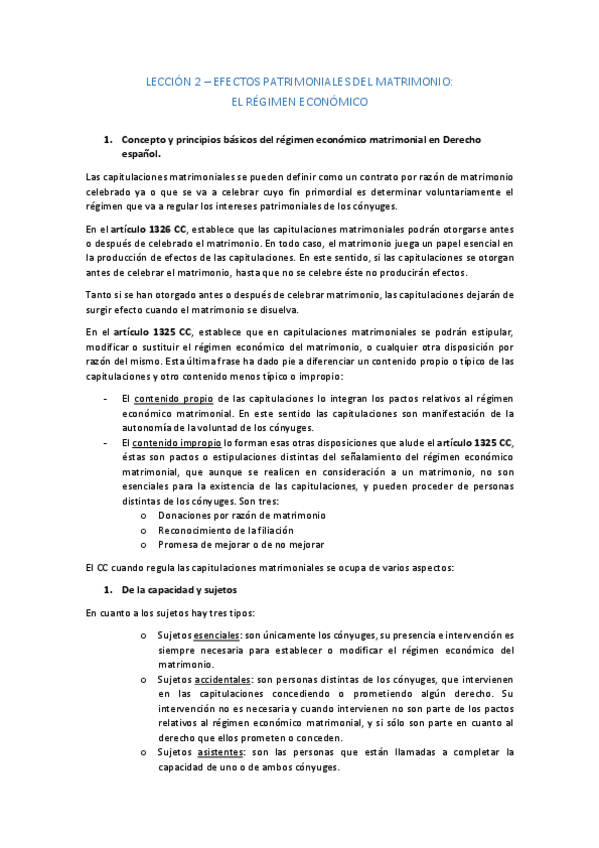 LECCIÓN 2 – EFECTOS PATRIMONIALES DEL MATRIMONIO:
EL RÉGIMEN ECONÓMICO

1. Concepto y principios básicos del régimen económico matrimonial en Derecho español.

Las capitulaciones matrimoniales se pueden definir como un contrato por razón de matrimonio celebrado ya o que se va a celebrar cuyo fin primordial es determinar voluntariamente el régimen que va a regular los intereses patrimoniales de los cónyuges.

En el artículo 1326 CC, establece que las capitulaciones matrimoniales podrán otorgarse antes o después de celebrado el matrimonio. En todo caso, el matrimonio juega un papel esencial en la producción de efectos de las capitulaciones. En este sentido, si las capitulaciones se otorgan antes de celebrar el matrimonio, hasta que no se celebre éste no producirán efectos.

Tanto si se han otorgado antes o después de celebrar matrimonio, las capitulaciones dejarán de surgir efecto cuando el matrimonio se disuelva.

En el artículo 1325 CC, establece que en capitulaciones matrimoniales se podrán estipular, modificar o sustituir el régimen económico del matrimonio, o cualquier otra disposición por razón del mismo. Esta última frase ha dado pie a diferenciar un contenido propio o típico de las capitulaciones y otro contenido menos típico o impropio:

- El contenido propio de las capitulaciones lo integran los pactos relativos al régimen económico matrimonial. En este sentido las capitulaciones son manifestación de la autonomía de la voluntad de los cónyuges.
- El contenido impropio lo forman esas otras disposiciones que alude el artículo 1325 CC, éstas son pactos o estipulaciones distintas del señalamiento del régimen económico matrimonial, que aunque se realicen en consideración a un matrimonio, no son esenciales para la existencia de las capitulaciones, y pueden proceder de personas distintas de los cónyuges. Son tres:
  o Donaciones por razón de matrimonio
  o Reconocimiento de la filiación
  o Promesa de mejorar o de no mejorar

El CC cuando regula las capitulaciones matrimoniales se ocupa de varios aspectos:

1. De la capacidad y sujetos

En cuanto a los sujetos hay tres tipos:

o Sujetos esenciales: son únicamente los cónyuges, su presencia e intervención es siempre necesaria para establecer o modificar el régimen económico del matrimonio.
o Sujetos accidentales: son personas distintas de los cónyuges, que intervienen en las capitulaciones concediendo o prometiendo algún derecho. Su intervención no es necesaria y cuando intervienen no son parte de los pactos relativos al régimen económico matrimonial, y si sólo son parte en cuanto al derecho que ellos prometen o conceden.
o Sujetos asistentes: son las personas que están llamadas a completar la capacidad de uno o de ambos cónyuges.